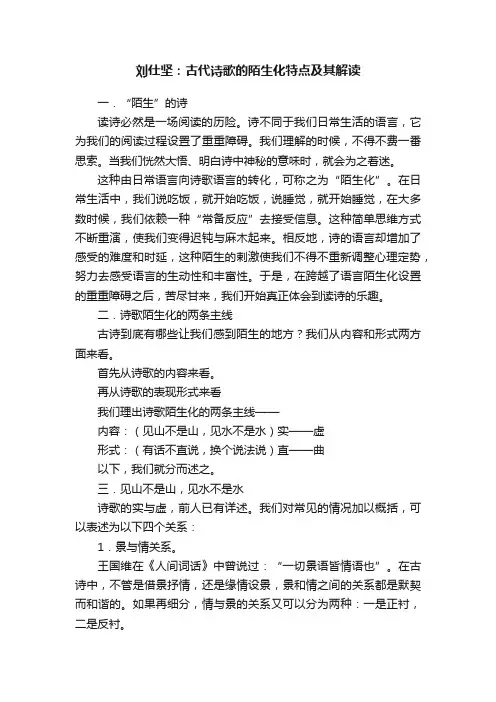 刘仕坚：古代诗歌的陌生化特点及其解读

一．“陌生”的诗

读诗必然是一场阅读的历险。诗不同于我们日常生活的语言，它为我们的阅读过程设置了重重障碍。我们理解的时候，不得不费一番思索。当我们恍然大悟、明白诗中神秘的意味时，就会为之着迷。

这种由日常语言向诗歌语言的转化，可称之为“陌生化”。在日常生活中，我们说吃饭，就开始吃饭，说睡觉，就开始睡觉，在大多数时候，我们依赖一种“常备反应”去接受信息。这种简单思维方式不断重演，使我们变得迟钝与麻木起来。相反地，诗的语言却增加了感受的难度和时延，这种陌生的刺激使我们不得不重新调整心理定势，努力去感受语言的生动性和丰富性。于是，在跨越了语言陌生化设置的重重障碍之后，苦尽甘来，我们开始真正体会到读诗的乐趣。

二．诗歌陌生化的两条主线

古诗到底有哪些让我们感到陌生的地方？我们从内容和形式两方面来看。

首先从诗歌的内容来看。

再从诗歌的表现形式来看

我们理出诗歌陌生化的两条主线——

内容：（见山不是山，见水不是水）实——虚

形式：（有话不直说，换个说法说）直——曲

以下，我们就分而述之。

三．见山不是山，见水不是水

诗歌的实与虚，前人已有详述。我们对常见的情况加以概括，可以表述为以下四个关系：

1．景与情关系。

王国维在《人间词话》中曾说过：“一切景语皆情语也”。在古诗中，不管是借景抒情，还是缘情设景，景和情之间的关系都是默契而和谐的。如果再细分，情与景的关系又可以分为两种：一是正衬，二是反衬。